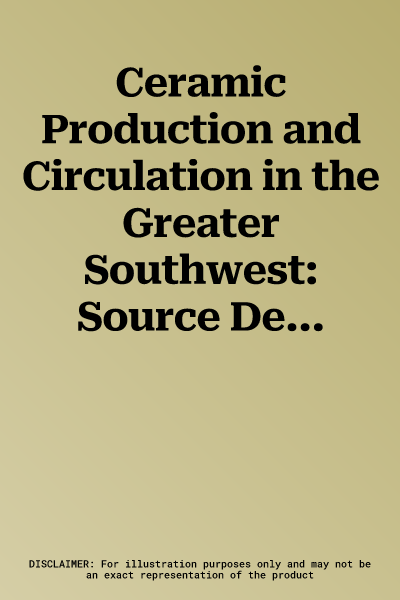 Ceramic Production and Circulation in the Greater Southwest: Source De...

DISCLAIMER: For illustration purposes only and may not be an exact representation of the product